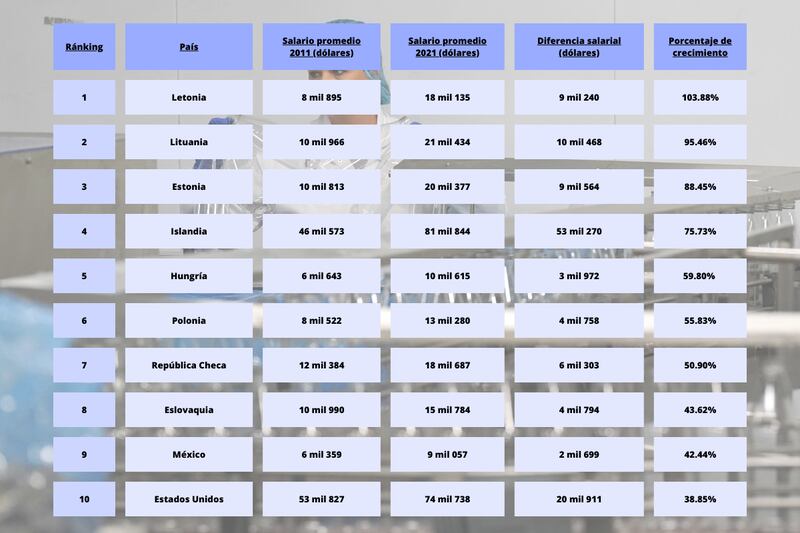 | Ránking | País | Salario promedio 2011 (dólares) | Salario promedio 2021 (dólares) | Diferencia salarial (dólares) | Porcentaje de crecimiento |
|---|---|---|---|---|---|
| 1 | Letonia | 8 mil 895 | 18 mil 135 | 9 mil 240 | 103.88% |
| 2 | Lituania | 10 mil 966 | 21 mil 434 | 10 mil 468 | 95.46% |
| 3 | Estonia | 10 mil 813 | 20 mil 377 | 9 mil 564 | 88.45% |
| 4 | Islandia | 46 mil 573 | 81 mil 844 | 53 mil 270 | 75.73% |
| 5 | Hungría | 6 mil 643 | 10 mil 615 | 3 mil 972 | 59.80% |
| 6 | Polonia | 8 mil 522 | 13 mil 280 | 4 mil 758 | 55.83% |
| 7 | República Checa | 12 mil 384 | 18 mil 687 | 6 mil 303 | 50.90% |
| 8 | Eslovaquia | 10 mil 990 | 15 mil 784 | 4 mil 794 | 43.62% |
| 9 | México | 6 mil 359 | 9 mil 057 | 2 mil 699 | 42.44% |
| 10 | Estados Unidos | 53 mil 827 | 74 mil 738 | 20 mil 911 | 38.85% |